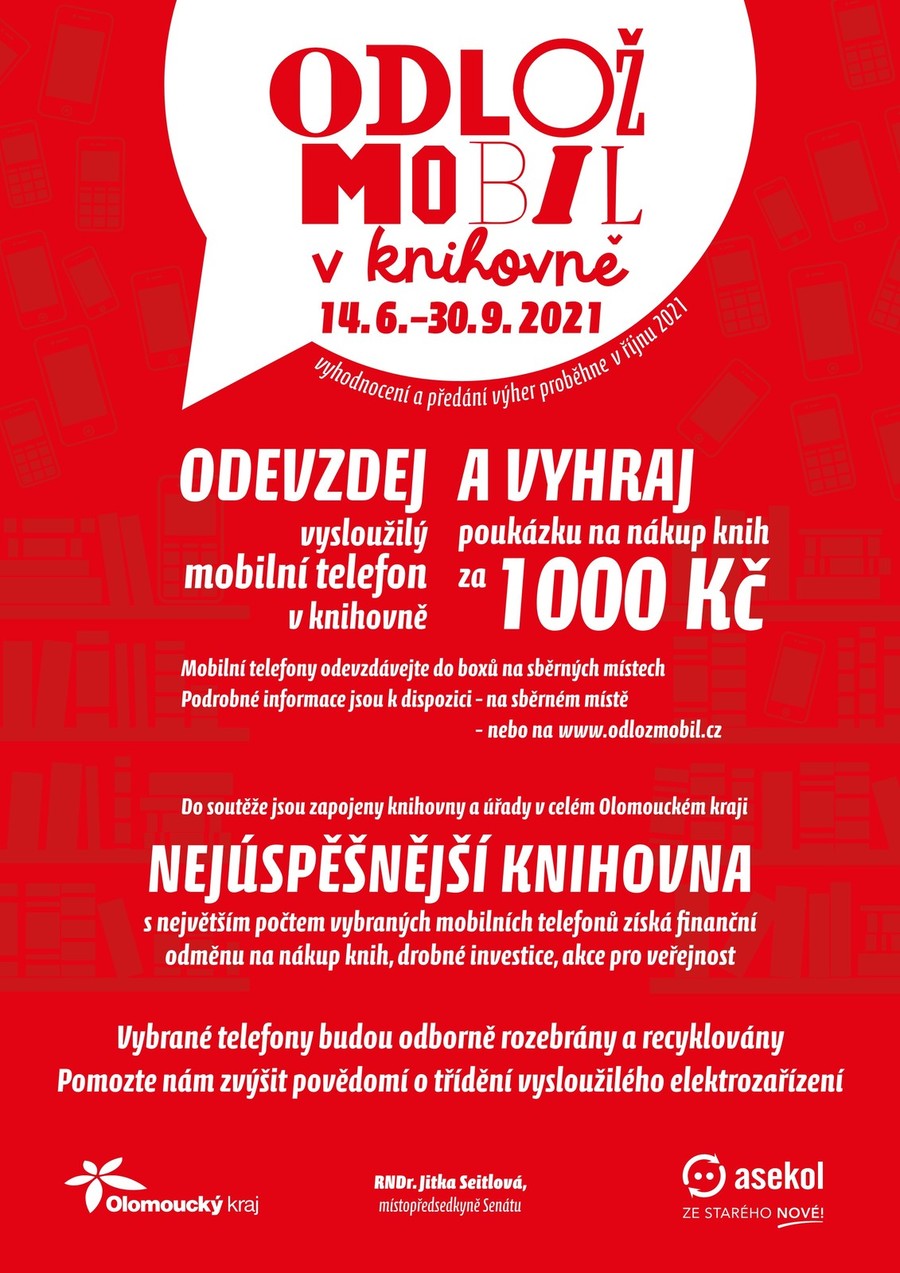 ODLOŽ MOBIL v knihovně
14. 6.–30. 9. 2021
vyhodnocení a předání výher proběhne v říjnu 2021

ODEVZDEJ
vysloužilý mobilní telefon v knihovně

A VYHRAJ
poukázku na nákup knih za 1000 Kč

Mobilní telefony odevzdávejte do boxů na sběrných místech
Podrobné informace jsou k dispozici - na sběrném místě
- nebo na www.odlozmobil.cz

Do soutěže jsou zapojeny knihovny a úřady v celém Olomouckém kraji

NEJÚSPĚŠNĚJŠÍ KNIHOVNA
s největším počtem vybraných mobilních telefonů získá finanční odměnu na nákup knih, drobné investice, akce pro veřejnost

Vybrané telefony budou odborně rozebrány a recyklovány
Pomozte nám zvýšit povědomí o třídění vysloužilého elektrozařízení

Olomoucký kraj

RNDr. Jitka Seitlová,
místopředsedkyně Senátu

asekol
ZE STARÉHO NOVÉ!